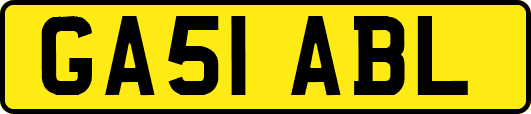 GA51 ABL